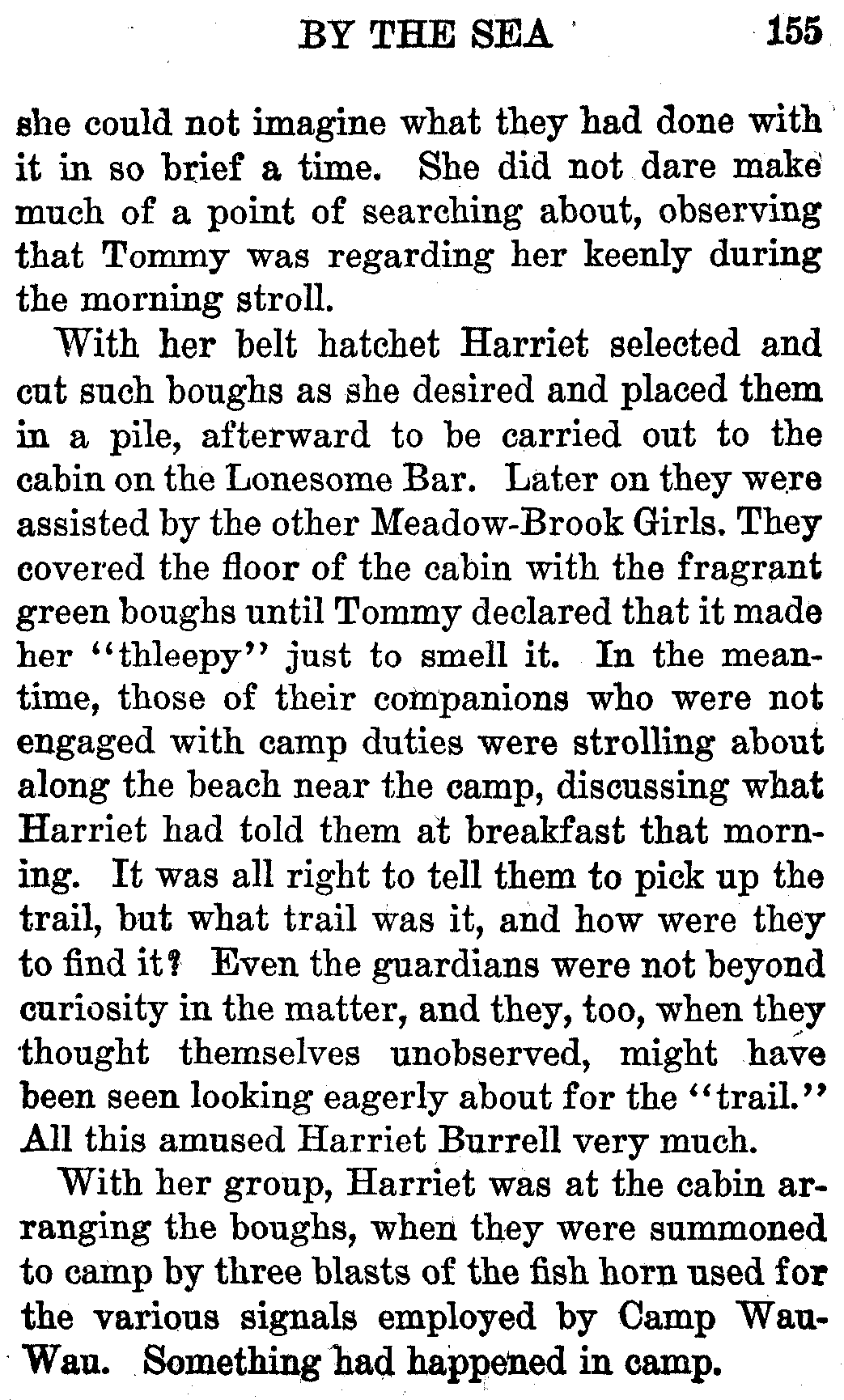 BY THE SEA 155

she could not imagine what they had done with it in so brief a time. She did not dare make much of a point of searching about, observing that Tommy was regarding her keenly during the morning stroll.

With her belt hatchet Harriet selected and cut such boughs as she desired and placed them in a pile, afterward to be carried out to the cabin on the Lonesome Bar. Later on they were assisted by the other Meadow-Brook Girls. They covered the floor of the cabin with the fragrant green boughs until Tommy declared that it made her "thleepy" just to smell it. In the meantime, those of their companions who were not engaged with camp duties were strolling about along the beach near the camp, discussing what Harriet had told them at breakfast that morning. It was all right to tell them to pick up the trail, but what trail was it, and how were they to find it? Even the guardians were not beyond curiosity in the matter, and they, too, when they thought themselves unobserved, might have been seen looking eagerly about for the "trail." All this amused Harriet Burrell very much.

With her group, Harriet was at the cabin arranging the boughs, when they were summoned to camp by three blasts of the fish horn used for the various signals employed by Camp Wau-Wau. Something had happened in camp.